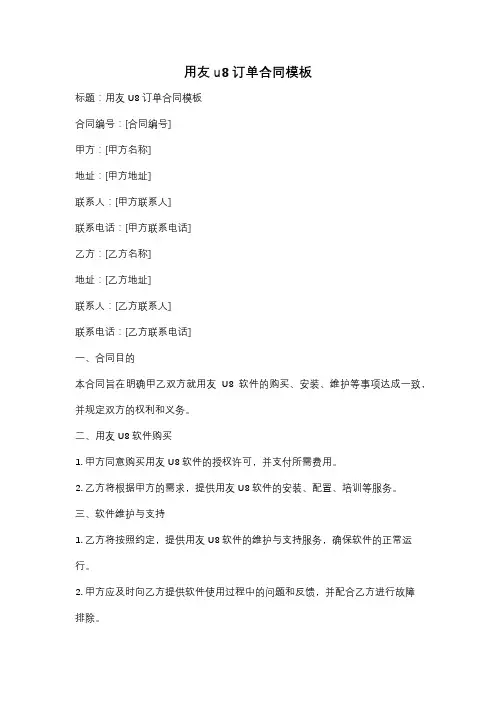 用友 u8 订单合同模板

标题：用友 U8 订单合同模板

合同编号：[合同编号]

甲方：[甲方名称]

地址：[甲方地址]

联系人：[甲方联系人]

联系电话：[甲方联系电话]

乙方：[乙方名称]

地址：[乙方地址]

联系人：[乙方联系人]

联系电话：[乙方联系电话]

一、合同目的

本合同旨在明确甲乙双方就用友 U8 软件的购买、安装、维护等事项达成一致，并规定双方的权利和义务。

二、用友 U8 软件购买

1. 甲方同意购买用友 U8 软件的授权许可，并支付所需费用。

2. 乙方将根据甲方的需求，提供用友 U8 软件的安装、配置、培训等服务。

三、软件维护与支持

1. 乙方将按照约定，提供用友 U8 软件的维护与支持服务，确保软件的正常运行。

2. 甲方应及时向乙方提供软件使用过程中的问题和反馈，并配合乙方进行故障排除。